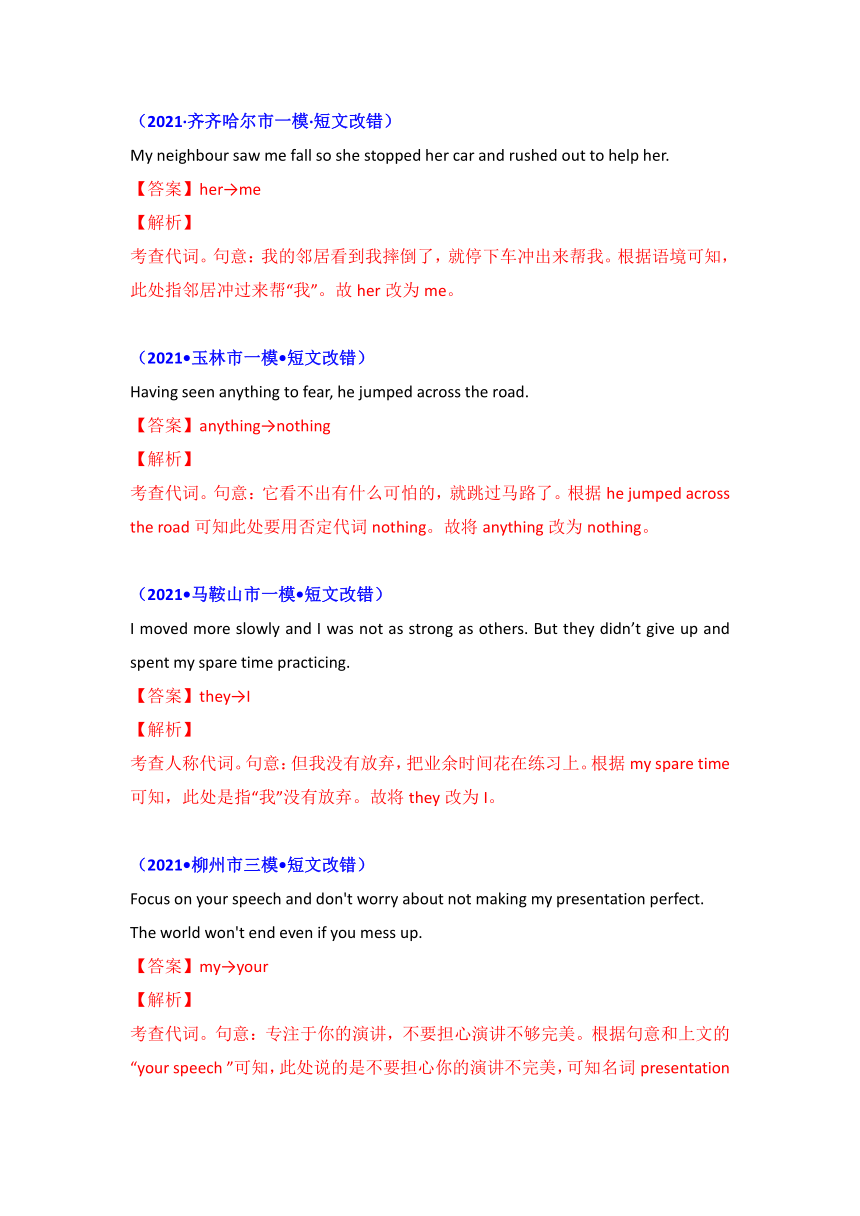 （2021·齐齐哈尔市一模·短文改错）
My neighbour saw me fall so she stopped her car and rushed out to help her.
【答案】her→me
【解析】
考查代词。句意：我的邻居看到我摔倒了，就停下车冲出来帮我。根据语境可知，此处指邻居冲过来帮“我”。故 her 改为 me。

（2021•玉林市一模•短文改错）
Having seen anything to fear, he jumped across the road.
【答案】anything→nothing
【解析】
考查代词。句意：它看不出有什么可怕的，就跳过马路了。根据 he jumped across the road 可知此处要用否定代词 nothing。故将 anything 改为 nothing。

（2021•马鞍山市一模•短文改错）
I moved more slowly and I was not as strong as others. But they didn’t give up and spent my spare time practicing.
【答案】they→I
【解析】
考查人称代词。句意：但我没有放弃，把业余时间花在练习上。根据 my spare time 可知，此处是指“我”没有放弃。故将 they 改为 I。

（2021•柳州市三模•短文改错）
Focus on your speech and don't worry about not making my presentation perfect.
The world won't end even if you mess up.
【答案】my→your
【解析】
考查代词。句意：专注于你的演讲，不要担心演讲不够完美。根据句意和上文的“your speech ”可知，此处说的是不要担心你的演讲不完美，可知名词 presentation